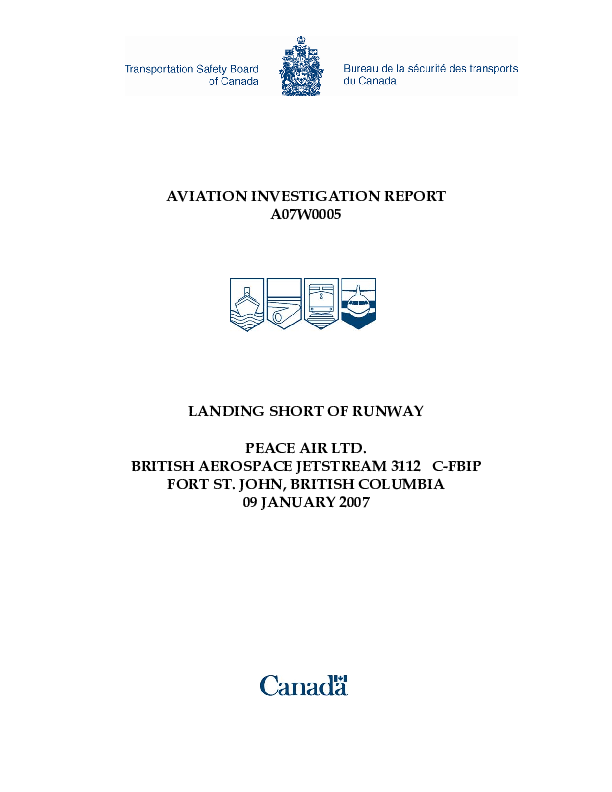 Transportation Safety Board of Canada

Bureau de la sécurité des transports du Canada

AVIATION INVESTIGATION REPORT
A07W0005

LANDING SHORT OF RUNWAY

PEACE AIR LTD.
BRITISH AEROSPACE JETSTREAM 3112 C-FBIP
FORT ST. JOHN, BRITISH COLUMBIA
09 JANUARY 2007

Canada